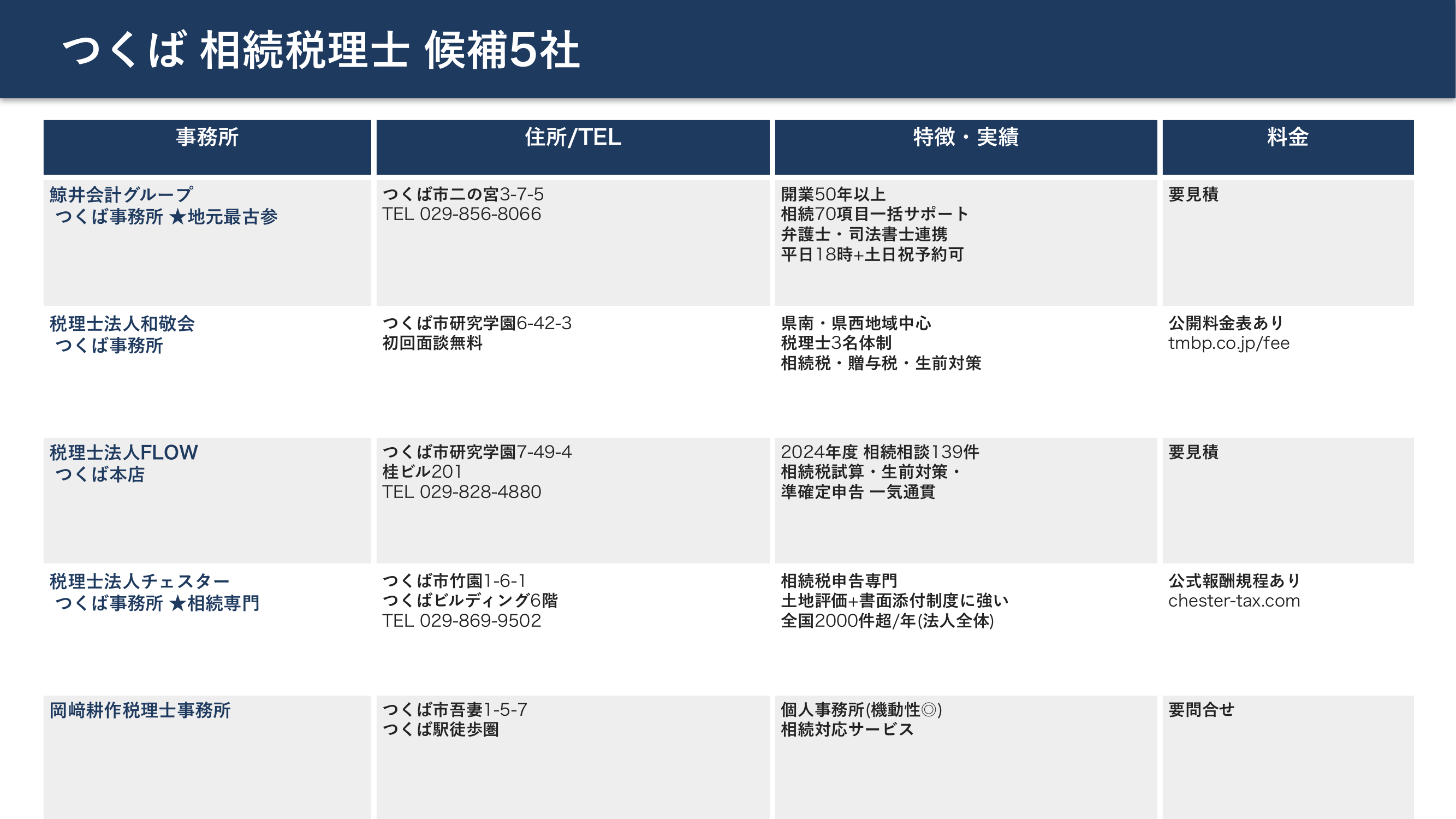 つくば 相続税理士 候補5社

| 事務所 | 住所/TEL | 特徴・実績 | 料金 |
|---|---|---|---|
| 鯨井会計グループ つくば事務所 ★地元最古参 | つくば市二の宮3-7-5 TEL 029-856-8066 | 開業50年以上 相続70項目一括サポート 弁護士・司法書士連携 平日18時+土日祝予約可 | 要見積 |
| 税理士法人和敬会 つくば事務所 | つくば市研究学園6-42-3 初回面談無料 | 県南・県西地域中心 税理士3名体制 相続税・贈与税・生前対策 | 公開料金表あり tmbp.co.jp/fee |
| 税理士法人FLOW つくば本店 | つくば市研究学園7-49-4 桂ビル201 TEL 029-828-4880 | 2024年度 相続相談139件 相続税試算・生前対策・準確定申告 一気通貫 | 要見積 |
| 税理士法人チェスター つくば事務所 ★相続専門 | つくば市竹園1-6-1 つくばビルディング6階 TEL 029-869-9502 | 相続税申告専門 土地評価+書面添付制度に強い 全国2000件超/年(法人全体) | 公式報酬規程あり chester-tax.com |
| 岡﨑耕作税理士事務所 | つくば市吾妻1-5-7 つくば駅徒歩圏 | 個人事務所(機動性◎) 相続対応サービス | 要問合せ |